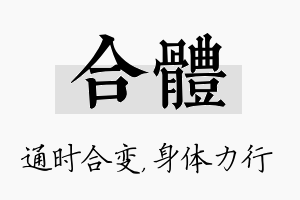 合體

通时合变，身体力行